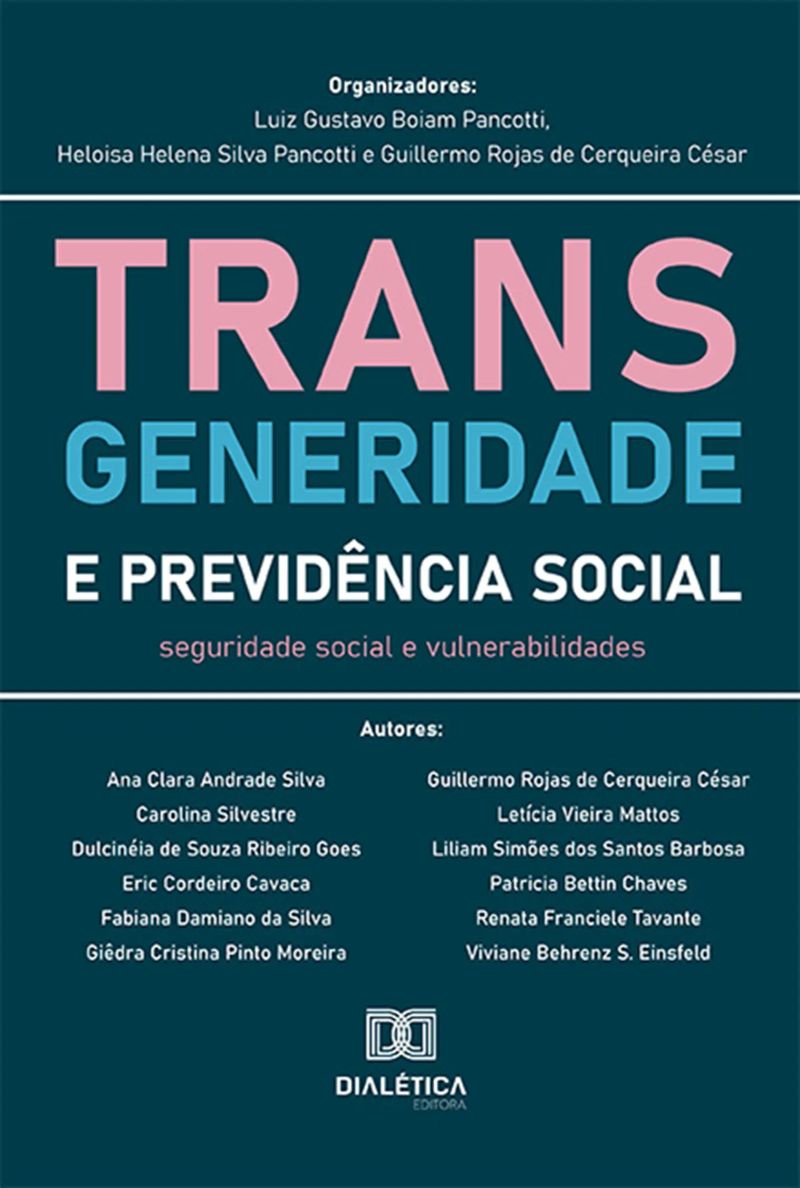 Organizadores:
Luiz Gustavo Boiam Pancotti,
Heloisa Helena Silva Pancotti e Guillermo Rojas de Cerqueira César

TRANS
GENERIDADE
E PREVIDÊNCIA SOCIAL

seguridade social e vulnerabilidades

Autores:

Ana Clara Andrade Silva
Carolina Silvestre
Dulcinéia de Souza Ribeiro Goes
Eric Cordeiro Cavaca
Fabiana Damiano da Silva
Giêdra Cristina Pinto Moreira

Guillermo Rojas de Cerqueira César
Letícia Vieira Mattos
Liliam Simões dos Santos Barbosa
Patricia Bettin Chaves
Renata Franciele Tavante
Viviane Behrenz S. Einsfeld

DIALÉTICA
EDITORA